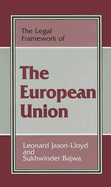 The Legal Framework of

The European Union

Leonard Jason-Lloyd and Sukhwinder Bajwa